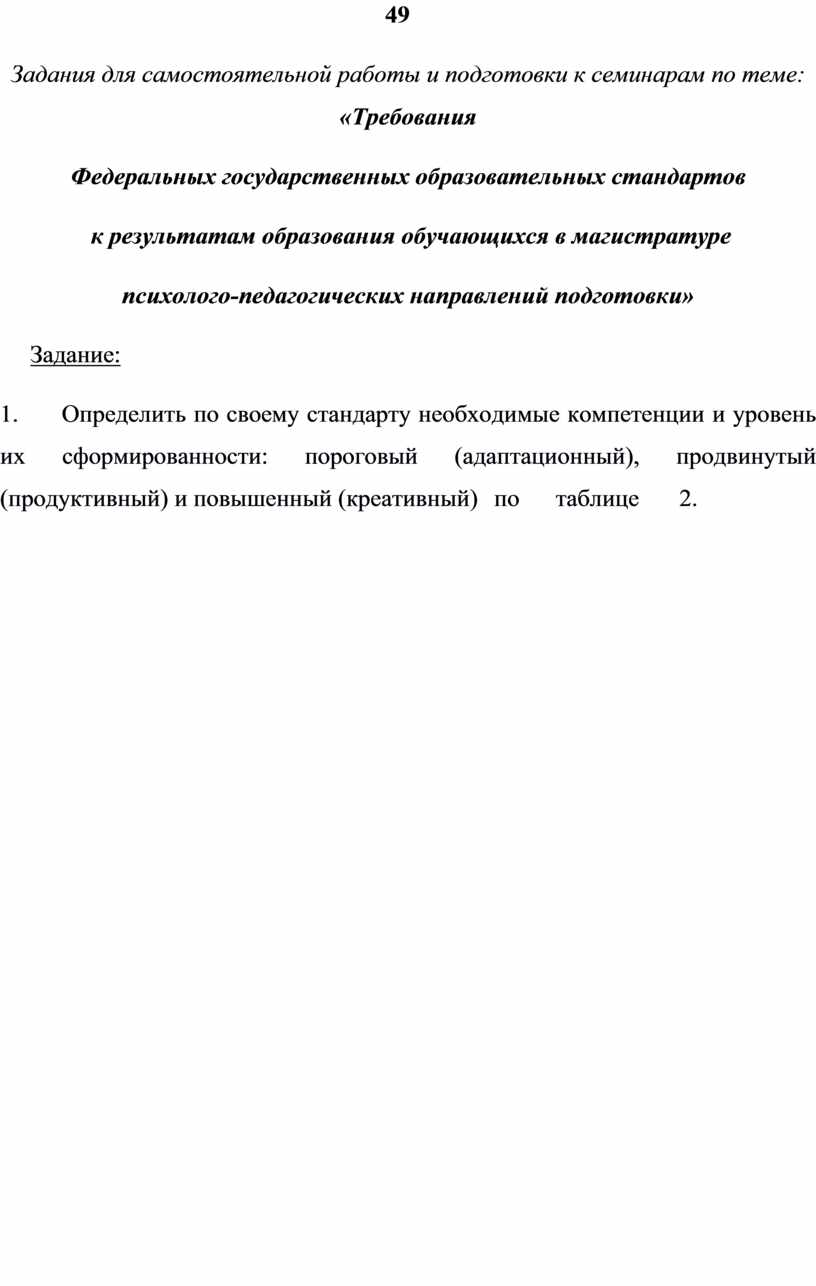 49

Задания для самостоятельной работы и подготовки к семинарам по теме: «Требования

Федеральных государственных образовательных стандартов

к результатам образования обучающихся в магистратуре

психолого-педагогических направлений подготовки»

Задание:

1. Определить по своему стандарту необходимые компетенции и уровень их сформированности: пороговый (адаптационный), продвинутый (продуктивный) и повышенный (креативный) по таблице 2.